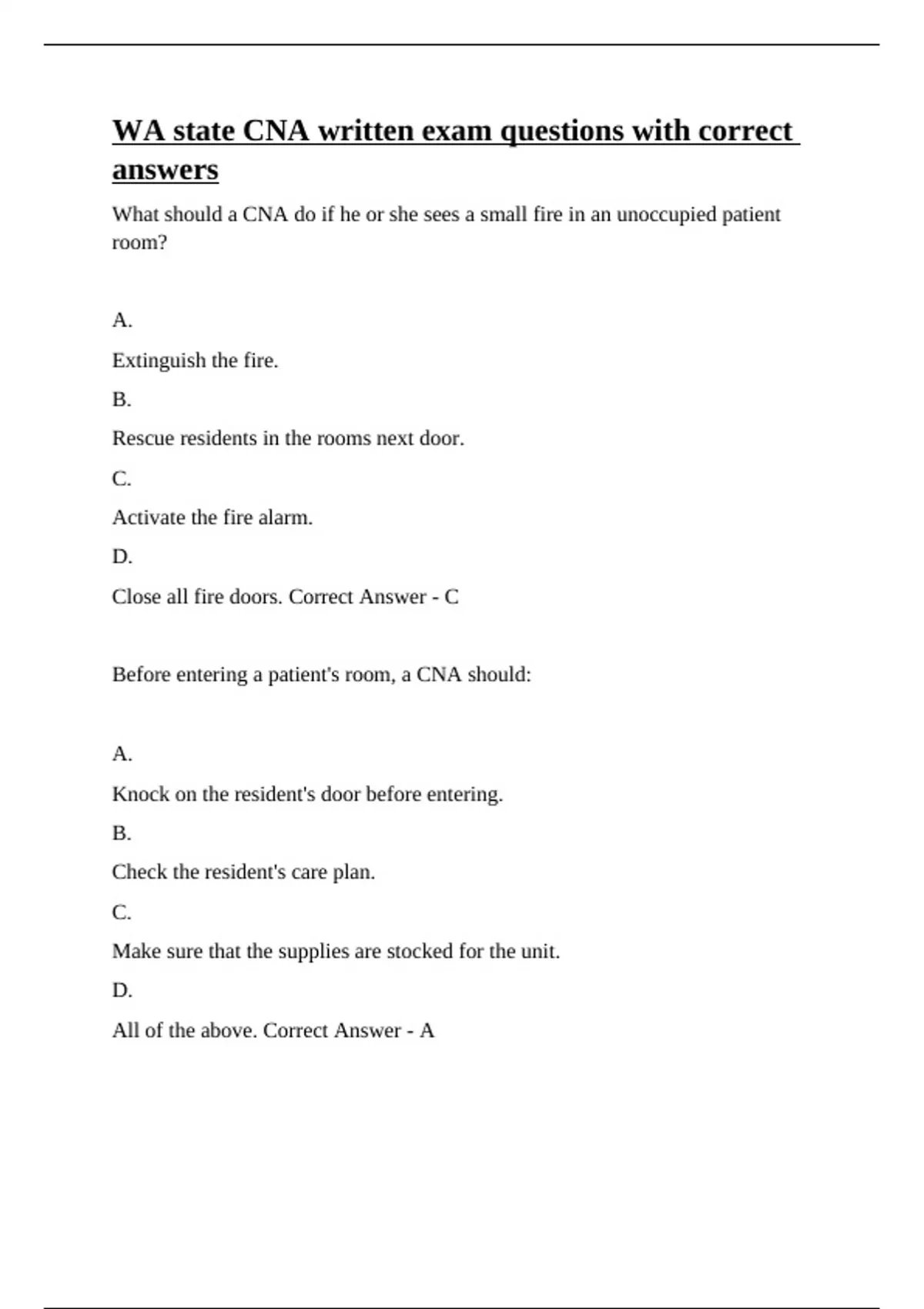 WA state CNA written exam questions with correct answers

What should a CNA do if he or she sees a small fire in an unoccupied patient room?

A.

Extinguish the fire.

B.

Rescue residents in the rooms next door.

C.

Activate the fire alarm.

D.

Close all fire doors. Correct Answer - C

Before entering a patient's room, a CNA should:

A.

Knock on the resident's door before entering.

B.

Check the resident's care plan.

C.

Make sure that the supplies are stocked for the unit.

D.

All of the above. Correct Answer - A